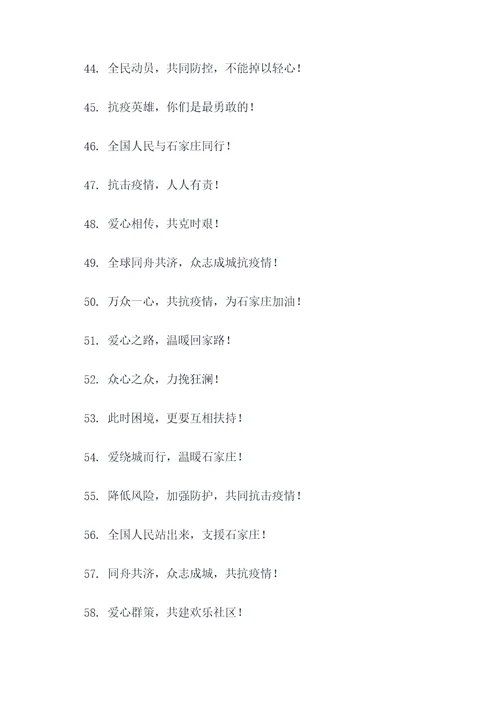 44. 全民动员，共同防控，不能掉以轻心！

45. 抗疫英雄，你们是最勇敢的！

46. 全国人民与石家庄同行！

47. 抗击疫情，人人有责！

48. 爱心相传，共克时艰！

49. 全球同舟共济，众志成城抗疫情！

50. 万众一心，共抗疫情，为石家庄加油！

51. 爱心之路，温暖回家路！

52. 众心之众，力挽狂澜！

53. 此时困境，更要互相扶持！

54. 爱绕城而行，温暖石家庄！

55. 降低风险，加强防护，共同抗击疫情！

56. 全国人民站出来，支援石家庄！

57. 同舟共济，众志成城，共抗疫情！

58. 爱心群策，共建欢乐社区！